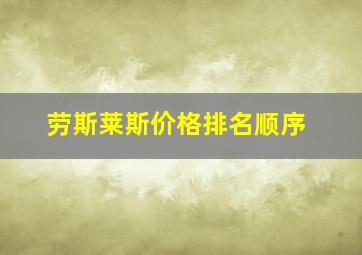 劳斯莱斯价格排名顺序